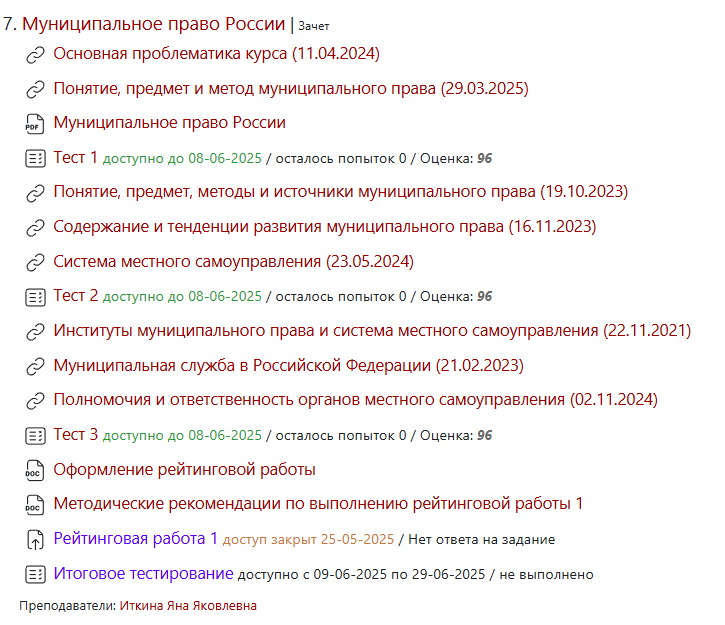 7. Муниципальное право России | Зачет

Основная проблематика курса (11.04.2024)

Понятие, предмет и метод муниципального права (29.03.2025)

PDF Муниципальное право России

Тест 1 доступно до 08-06-2025 / осталось попыток 0 / Оценка: 96

Понятие, предмет, методы и источники муниципального права (19.10.2023)

Содержание и тенденции развития муниципального права (16.11.2023)

Система местного самоуправления (23.05.2024)

Тест 2 доступно до 08-06-2025 / осталось попыток 0 / Оценка: 96

Институты муниципального права и система местного самоуправления (22.11.2021)

Муниципальная служба в Российской Федерации (21.02.2023)

Полномочия и ответственность органов местного самоуправления (02.11.2024)

Тест 3 доступно до 08-06-2025 / осталось попыток 0 / Оценка: 96

DOC Оформление рейтинговой работы

DOC Методические рекомендации по выполнению рейтинговой работы 1

Рейтинговая работа 1 доступ закрыт 25-05-2025 / Нет ответа на задание

Итоговое тестирование доступно с 09-06-2025 по 29-06-2025 / не выполнено

Преподаватели: Иткина Яна Яковлевна